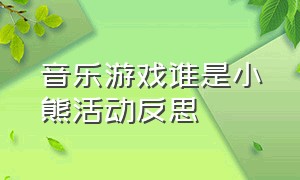 音乐游戏谁是小熊活动反思